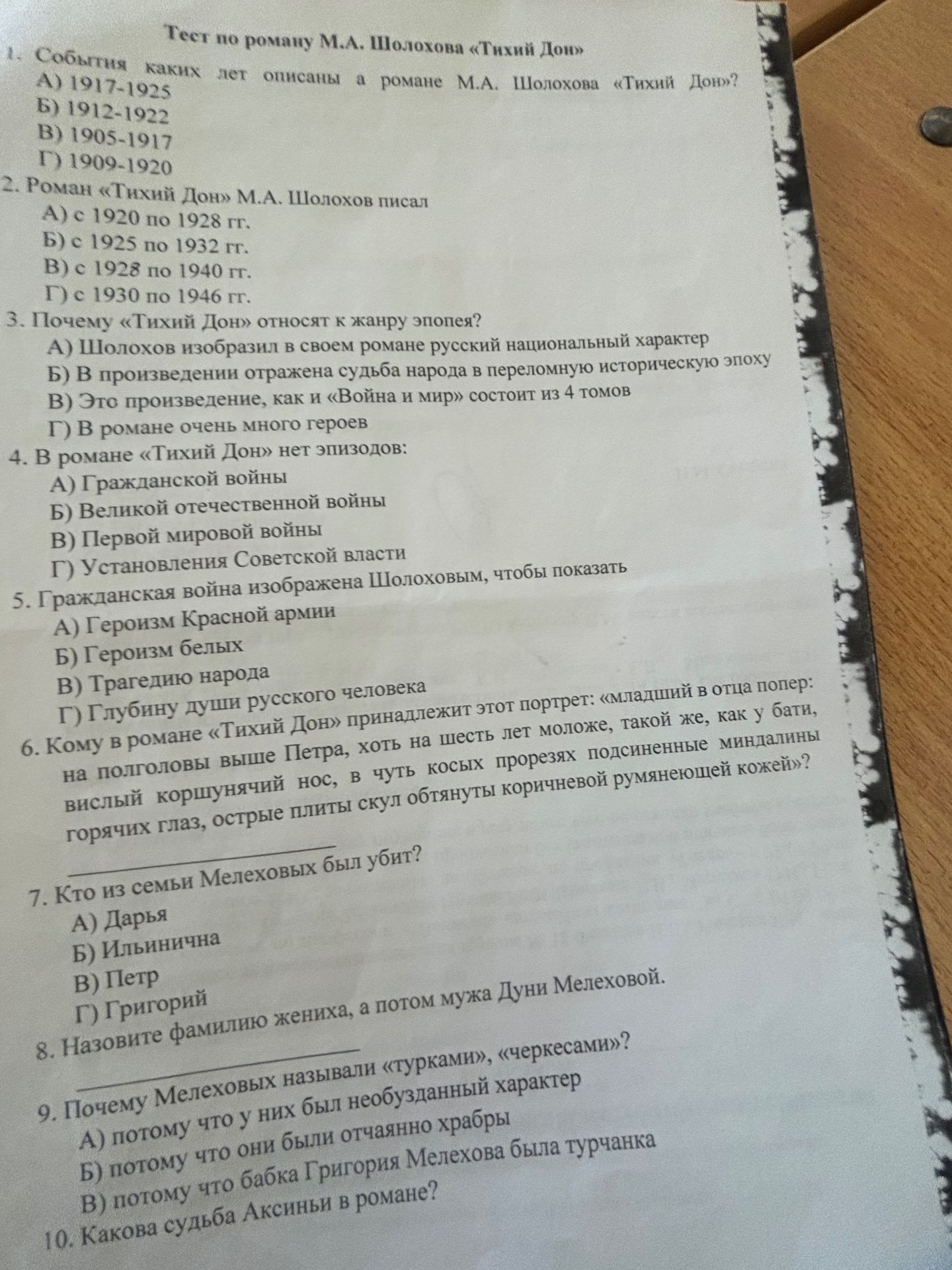 Тест по роману М.А. Шолохова «Тихий Дон»

1. События каких лет описаны а романе М.А. Шолохова «Тихий Дон»?
А) 1917-1925
Б) 1912-1922
В) 1905-1917
Г) 1909-1920

2. Роман «Тихий Дон» М.А. Шолохов писал
А) с 1920 по 1928 гг.
Б) с 1925 по 1932 гг.
В) с 1928 по 1940 гг.
Г) с 1930 по 1946 гг.

3. Почему «Тихий Дон» относят к жанру эпопея?
А) Шолохов изобразил в своем романе русский национальный характер
Б) В произведении отражена судьба народа в переломную историческую эпоху
В) Это произведение, как и «Война и мир» состоит из 4 томов
Г) В романе очень много героев

4. В романе «Тихий Дон» нет эпизодов:
А) Гражданской войны
Б) Великой отечественной войны
В) Первой мировой войны
Г) Установления Советской власти

5. Гражданская война изображена Шолоховым, чтобы показать
А) Героизм Красной армии
Б) Героизм белых
В) Трагедию народа
Г) Глубину души русского человека

6. Кому в романе «Тихий Дон» принадлежит этот портрет: «младший в отца попер: на полголовы выше Петра, хоть на шесть лет моложе, такой же, как у бати, вислый коршунячий нос, в чуть косых прорезях подсиненные миндалины горячих глаз, острые плиты скул обтянуты коричневой румянеющей кожей»?
____

7. Кто из семьи Мелеховых был убит?
А) Дарья
Б) Ильинична
В) Петр
Г) Григорий

8. Назовите фамилию жениха, а потом мужа Дуни Мелеховой.
____

9. Почему Мелеховых называли «турками», «черкесами»?
А) потому что у них был необузданный характер
Б) потому что они были отчаянно храбры
В) потому что бабка Григория Мелехова была турчанка

10. Какова судьба Аксиньи в романе?